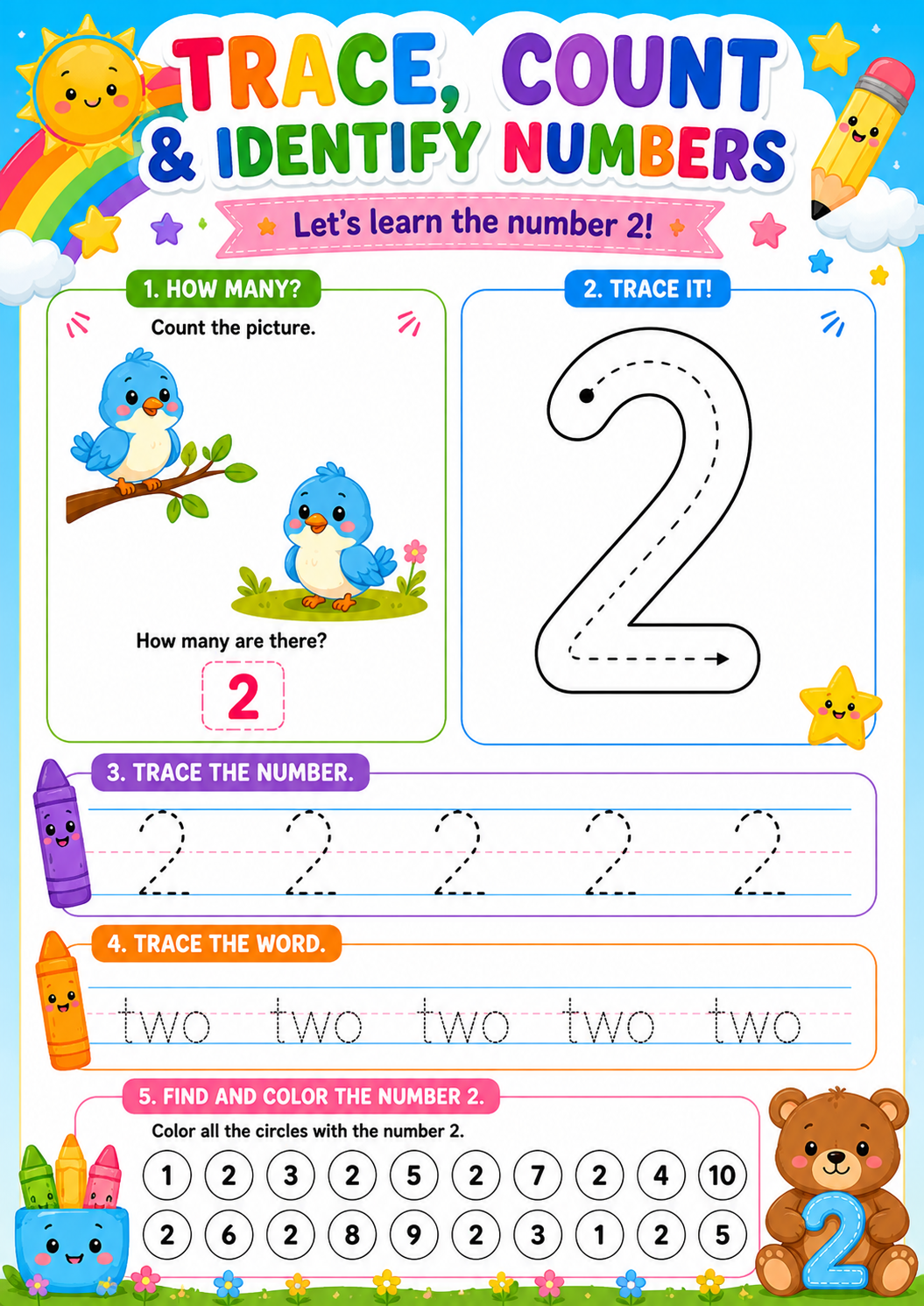 TRACE, COUNT & IDENTIFY NUMBERS

Let's learn the number 2!

1. HOW MANY?

Count the picture.

How many are there?

2

2. TRACE IT!

2

3. TRACE THE NUMBER.

2 2 2 2 2

4. TRACE THE WORD.

two two two two two

5. FIND AND COLOR THE NUMBER 2.

Color all the circles with the number 2.

1 2 3 2 5 2 7 2 4 10

2 6 2 8 9 2 3 1 2 5

2